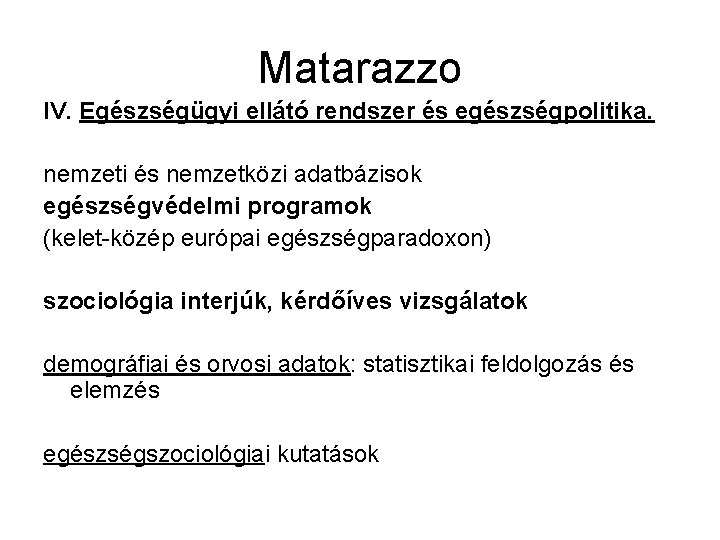 Matarazzo

IV. Egészségügyi ellátó rendszer és egészségpolitika.

nemzeti és nemzetközi adatbázisok
egészségvédelmi programok
(kelet-közép európai egészségparadoxon)

szociológia interjúk, kérdőíves vizsgálatok

demográfiai és orvosi adatok: statisztikai feldolgozás és elemzés

egészségszociológiai kutatások